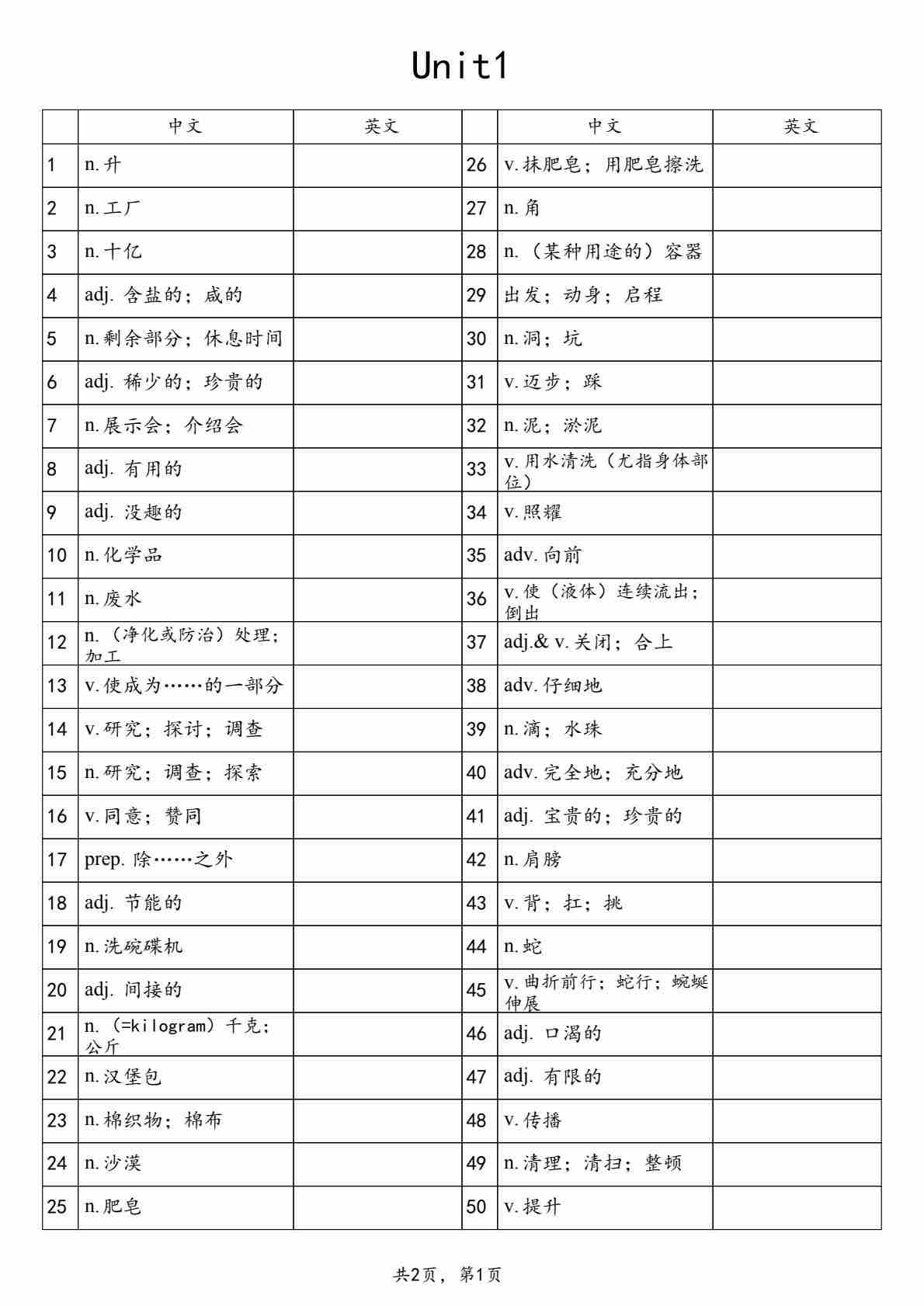 Unit1

|  | 中文 | 英文 |  | 中文 | 英文 |
|---|---|---|---|---|---|
| 1 | n.升 |  | 26 | v.抹肥皂；用肥皂擦洗 |  |
| 2 | n.工厂 |  | 27 | n.角 |  |
| 3 | n.十亿 |  | 28 | n.（某种用途的）容器 |  |
| 4 | adj. 含盐的；咸的 |  | 29 | 出发；动身；启程 |  |
| 5 | n.剩余部分；休息时间 |  | 30 | n.洞；坑 |  |
| 6 | adj. 稀少的；珍贵的 |  | 31 | v.迈步；踩 |  |
| 7 | n.展示会；介绍会 |  | 32 | n.泥；淤泥 |  |
| 8 | adj. 有用的 |  | 33 | v.用水清洗（尤指身体部位） |  |
| 9 | adj. 没趣的 |  | 34 | v.照耀 |  |
| 10 | n.化学品 |  | 35 | adv.向前 |  |
| 11 | n.废水 |  | 36 | v.使（液体）连续流出；倒出 |  |
| 12 | n.（净化或防治）处理；加工 |  | 37 | adj.& v.关闭；合上 |  |
| 13 | v.使成为……的一部分 |  | 38 | adv.仔细地 |  |
| 14 | v.研究；探讨；调查 |  | 39 | n.滴；水珠 |  |
| 15 | n.研究；调查；探索 |  | 40 | adv.完全地；充分地 |  |
| 16 | v.同意；赞同 |  | 41 | adj. 宝贵的；珍贵的 |  |
| 17 | prep. 除……之外 |  | 42 | n.肩膀 |  |
| 18 | adj. 节能的 |  | 43 | v.背；扛；挑 |  |
| 19 | n.洗碗碟机 |  | 44 | n.蛇 |  |
| 20 | adj. 间接的 |  | 45 | v.曲折前行；蛇行；蜿蜒伸展 |  |
| 21 | n.（=kilogram）千克；公斤 |  | 46 | adj. 口渴的 |  |
| 22 | n.汉堡包 |  | 47 | adj. 有限的 |  |
| 23 | n.棉织物；棉布 |  | 48 | v.传播 |  |
| 24 | n.沙漠 |  | 49 | n.清理；清扫；整顿 |  |
| 25 | n.肥皂 |  | 50 | v.提升 |  |

共2页，第1页